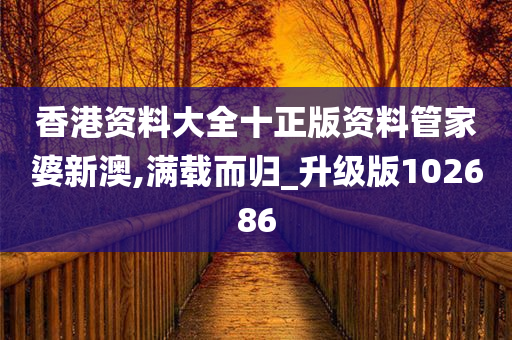 香港资料大全十正版资料管家婆新澳,满载而归_升级版102686